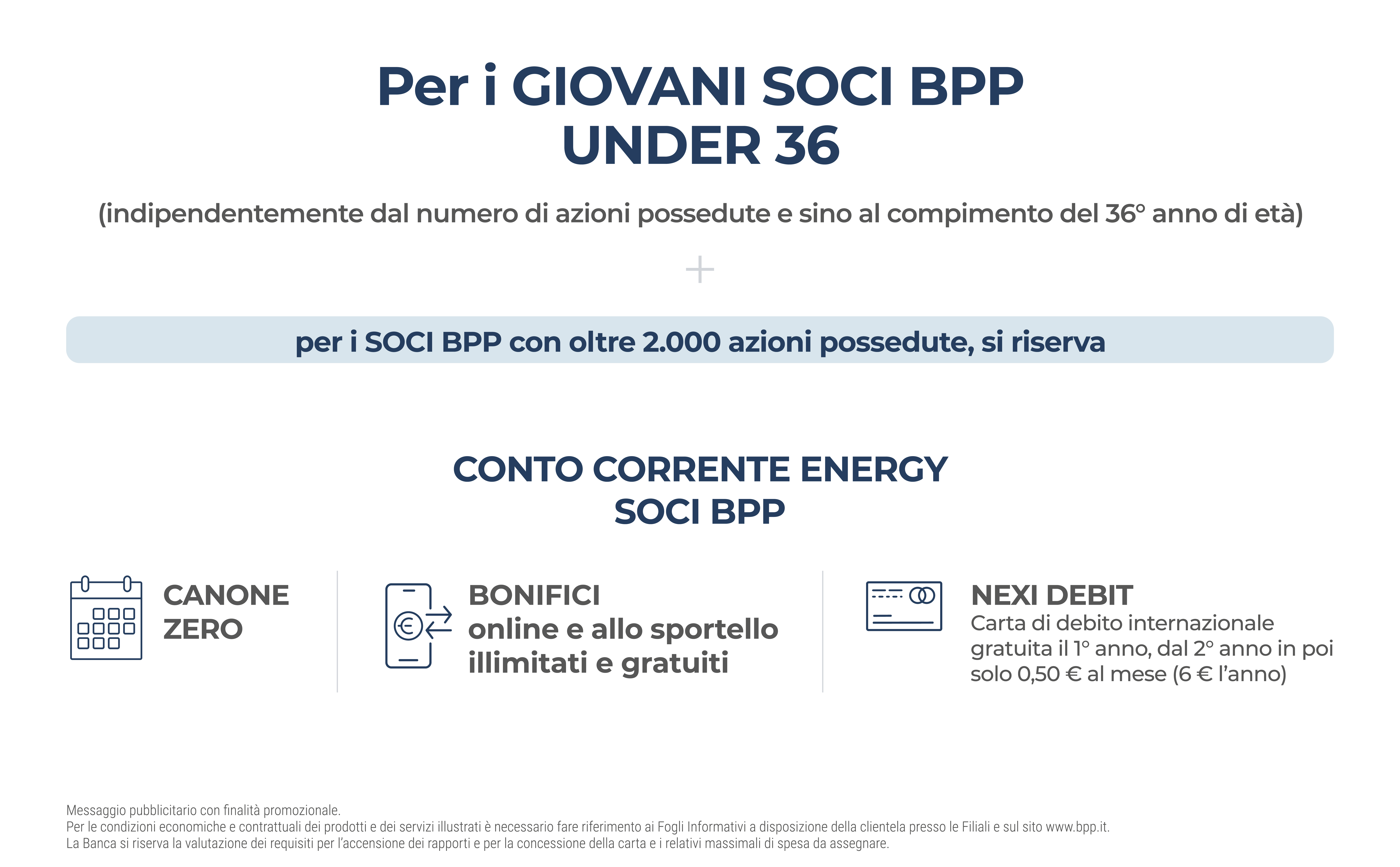 Per i GIOVANI SOCI BPP
UNDER 36

(indipendentemente dal numero di azioni possedute e sino al compimento del 36° anno di età)

+

per i SOCI BPP con oltre 2.000 azioni possedute, si riserva

CONTO CORRENTE ENERGY
SOCI BPP

CANONE
ZERO

BONIFICI
online e allo sportello
illimitati e gratuiti

NEXI DEBIT
Carta di debito internazionale gratuita il 1° anno, dal 2° anno in poi solo 0,50 € al mese (6 € l'anno)

Messaggio pubblicitario con finalità promozionale.
Per le condizioni economiche e contrattuali dei prodotti e dei servizi illustrati è necessario fare riferimento ai Fogli Informativi a disposizione della clientela presso le Filiali e sul sito www.bpp.it.
La Banca si riserva la valutazione dei requisiti per l'accensione dei rapporti e per la concessione della carta e i relativi massimali di spesa da assegnare.